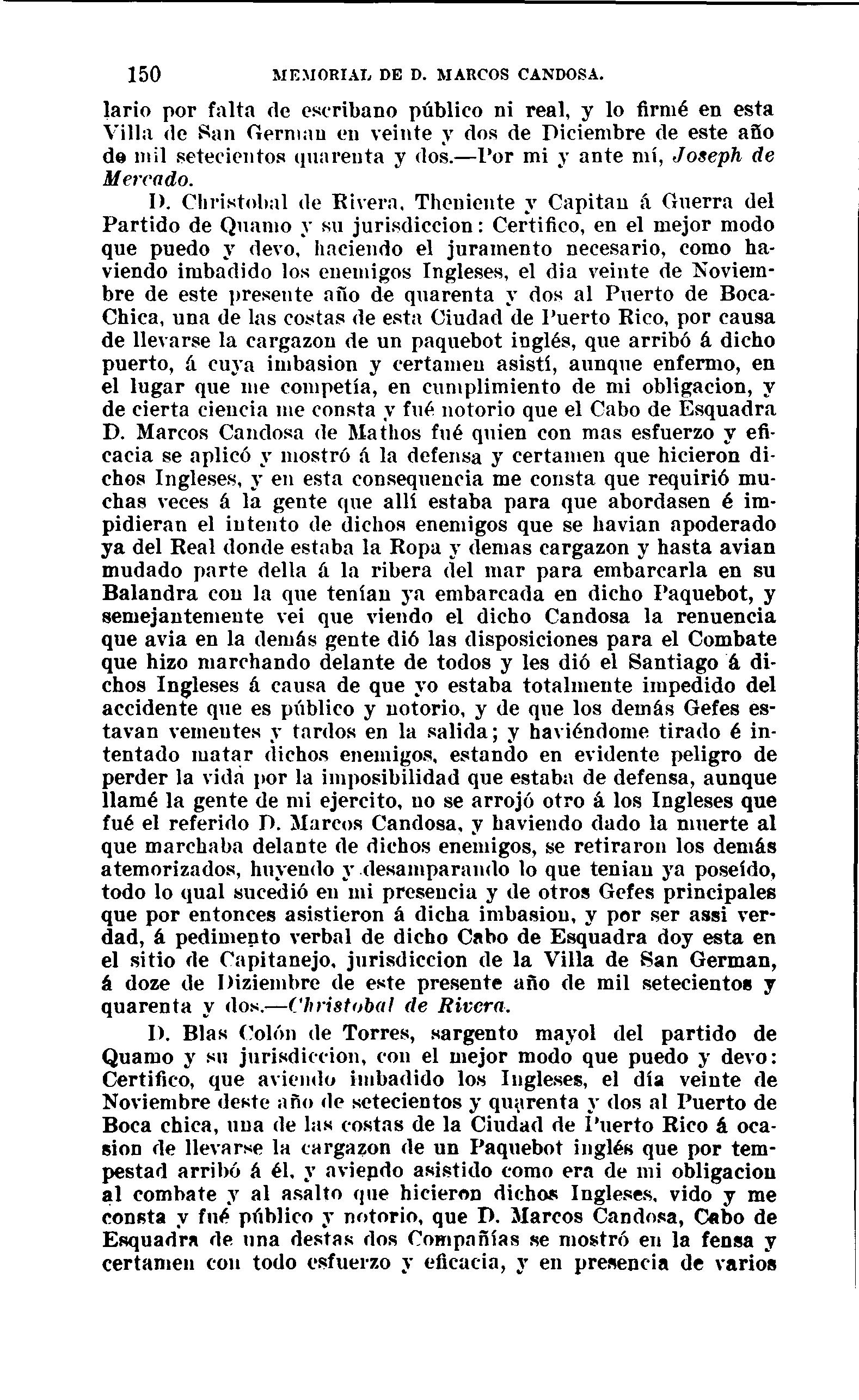 150 MEMORIAL DE D. MARCOS CANDOSA.

lario por falta de escribano público ni real, y lo firmé en esta Villa de San German en veinte y dos de Diciembre de este año de mil setecientos quarenta y dos.—Por mi y ante mí, Joseph de Mercado.

D. Christobal de Rivera, Theniente y Capitan á Guerra del Partido de Quamo y su jurisdiccion: Certifico, en el mejor modo que puedo y devo, haciendo el juramento necesario, como haviendo imbadido los enemigos Ingleses, el dia veinte de Noviembre de este presente año de quarenta y dos al Puerto de Boca-Chica, una de las costas de esta Ciudad de Puerto Rico, por causa de llevarse la cargazon de un paquebot inglés, que arribó á dicho puerto, á cuya imbasion y certamen asistí, aunque enfermo, en el lugar que me competía, en cumplimiento de mi obligacion, y de cierta ciencia me consta y fué notorio que el Cabo de Esquadra D. Marcos Candosa de Mathos fué quien con mas esfuerzo y eficacia se aplicó y mostró á la defensa y certamen que hicieron dichos Ingleses, y en esta consequencia me consta que requirió muchas veces á la gente que allí estaba para que abordasen é impidieran el intento de dichos enemigos que se havian apoderado ya del Real donde estaba la Ropa y demas cargazon y hasta avian mudado parte della á la ribera del mar para embarcarla en su Balandra con la que tenían ya embarcada en dicho Paquebot, y semejantemente vei que viendo el dicho Candosa la renuencia que avia en la demás gente dió las disposiciones para el Combate que hizo marchando delante de todos y les dió el Santiago á dichos Ingleses á causa de que yo estaba totalmente impedido del accidente que es público y notorio, y de que los demás Gefes estavan vementes y tardos en la salida; y haviéndome tirado é intentado matar dichos enemigos, estando en evidente peligro de perder la vida por la imposibilidad que estaba de defensa, aunque llamé la gente de mi ejercito, no se arrojó otro á los Ingleses que fué el referido D. Marcos Candosa, y haviendo dado la muerte al que marchaba delante de dichos enemigos, se retiraron los demás atemorizados, huyendo y desamparando lo que tenian ya poseído, todo lo qual sucedió en mi presencia y de otros Gefes principales que por entonces asistieron á dicha imbasion, y por ser assi verdad, á pedimento verbal de dicho Cabo de Esquadra doy esta en el sitio de Capitanejo, jurisdiccion de la Villa de San German, á doze de Diziembre de este presente año de mil setecientos y quarenta y dos.—Christobal de Rivera.

D. Blas Colón de Torres, sargento mayol del partido de Quamo y su jurisdiccion, con el mejor modo que puedo y devo: Certifico, que aviendo imbadido los Ingleses, el día veinte de Noviembre deste año de setecientos y quarenta y dos al Puerto de Boca chica, una de las costas de la Ciudad de Puerto Rico á ocasion de llevarse la cargazon de un Paquebot inglés que por tempestad arribó á él, y aviendo asistido como era de mi obligacion al combate y al asalto que hicieron dichos Ingleses, vido y me consta y fué público y notorio, que D. Marcos Candosa, Cabo de Esquadra de una destas dos Compañías se mostró en la fensa y certamen con todo esfuerzo y eficacia, y en presencia de varios